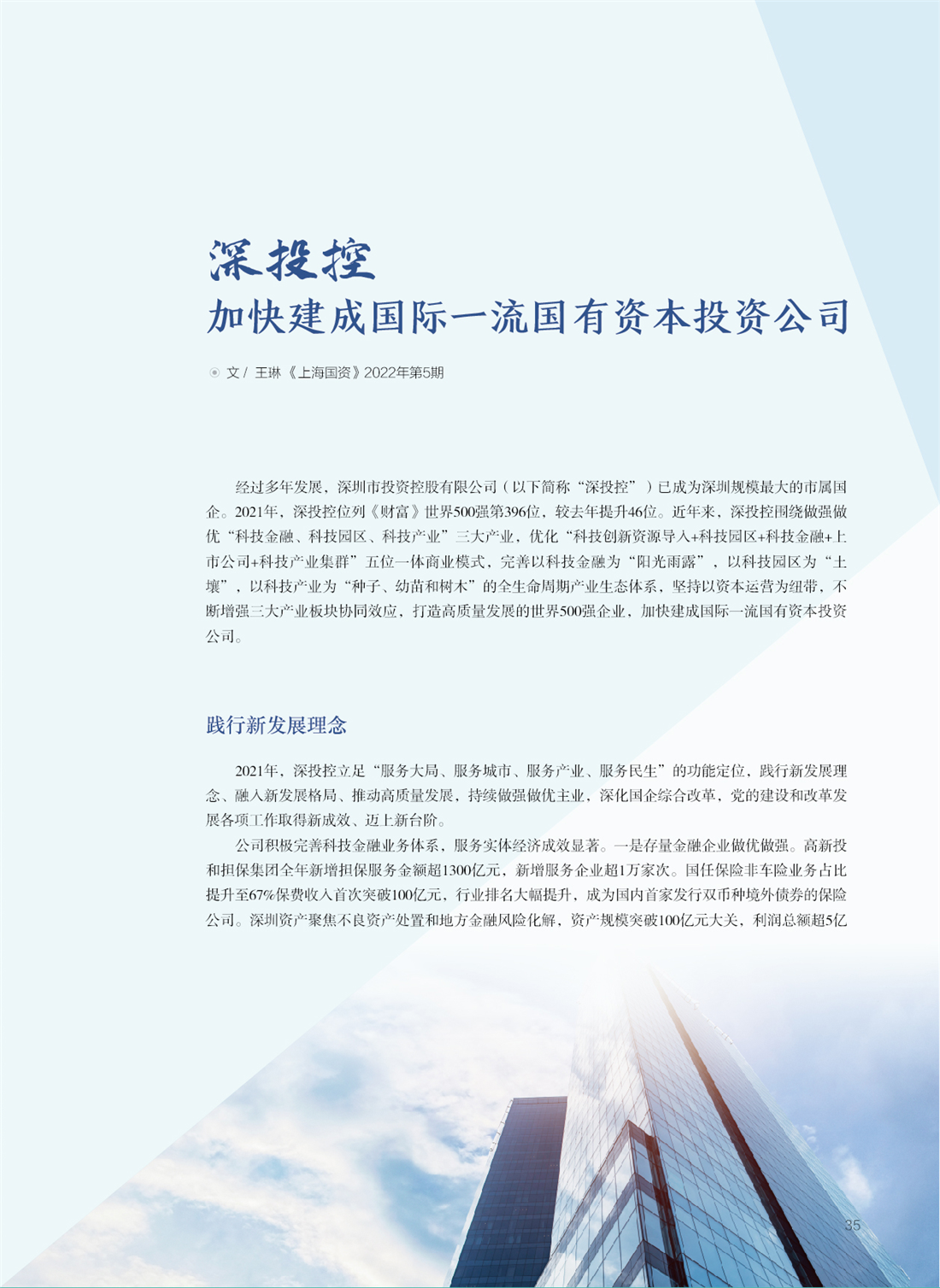 深投控
加快建成国际一流国有资本投资公司

文 / 王琳《上海国资》2022年第5期

经过多年发展，深圳市投资控股有限公司（以下简称“深投控”）已成为深圳规模最大的市属国企。2021年，深投控位列《财富》世界500强第396位，较去年提升46位。近年来，深投控围绕做强做优“科技金融、科技园区、科技产业”三大产业，优化“科技创新资源导入+科技园区+科技金融+上市公司+科技产业集群”五位一体商业模式，完善以科技金融为“阳光雨露”，以科技园区为“土壤”，以科技产业为“种子、幼苗和树木”的全生命周期产业生态体系，坚持以资本运营为纽带，不断增强三大产业板块协同效应，打造高质量发展的世界500强企业，加快建成国际一流国有资本投资公司。

践行新发展理念

2021年，深投控立足“服务大局、服务城市、服务产业、服务民生”的功能定位，践行新发展理念、融入新发展格局、推动高质量发展，持续做强做优主业，深化国企综合改革，党的建设和改革发展各项工作取得新成效、迈上新台阶。

公司积极完善科技金融业务体系，服务实体经济成效显著。一是存量金融企业做优做强。高新投和担保集团全年新增担保服务金额超1300亿元，新增服务企业超1万家次。国任保险非车险业务占比提升至67%保费收入首次突破100亿元，行业排名大幅提升，成为国内首家发行双币种境外债券的保险公司。深圳资产聚焦不良资产处置和地方金融风险化解，资产规模突破100亿元大关，利润总额超5亿

35